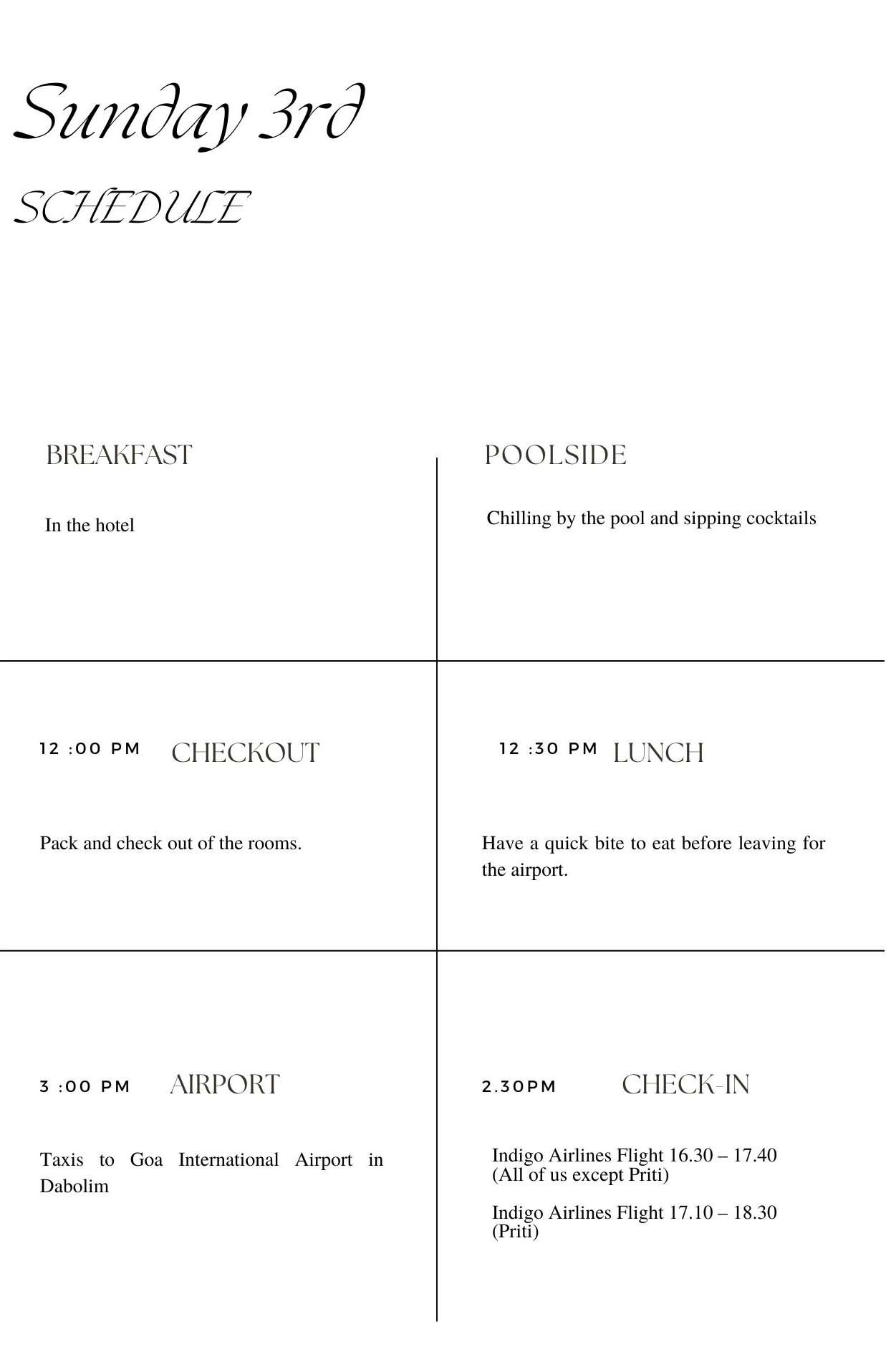 Sunday 3rd

SCHEDULE

BREAKFAST

In the hotel

POOLSIDE

Chilling by the pool and sipping cocktails

12 :00 PM CHECKOUT

Pack and check out of the rooms.

12 :30 PM LUNCH

Have a quick bite to eat before leaving for the airport.

3 :00 PM AIRPORT

Taxis to Goa International Airport in Dabolim

2.30PM CHECK-IN

Indigo Airlines Flight 16.30 – 17.40
(All of us except Priti)

Indigo Airlines Flight 17.10 – 18.30
(Priti)